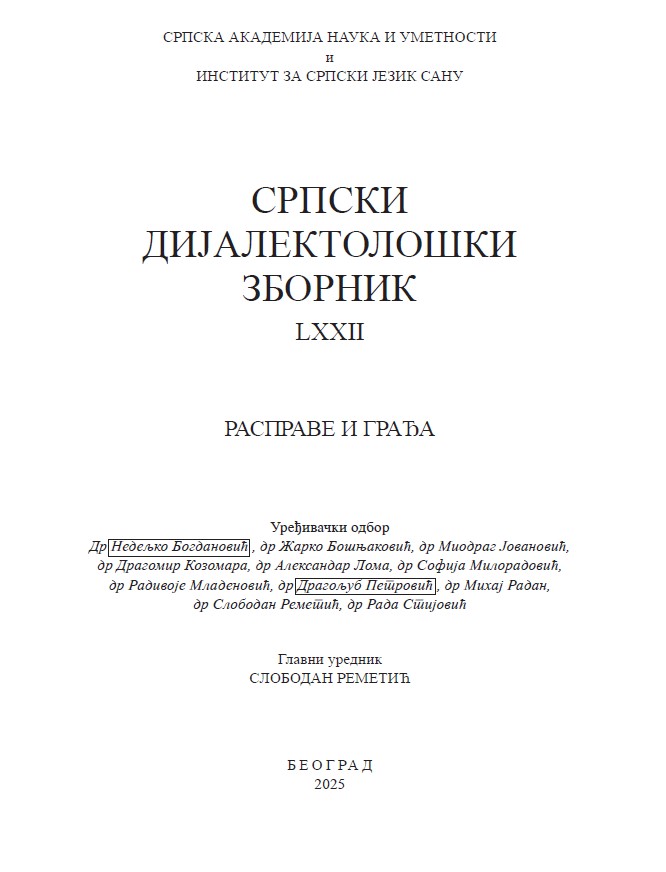 СРПСКА АКАДЕМИЈА НАУКА И УМЕТНОСТИ
и
ИНСТИТУТ ЗА СРПСКИ ЈЕЗИК САНУ

СРПСКИ
ДИЈАЛЕКТОЛОШКИ
ЗБОРНИК
LXXII

РАСПРАВЕ И ГРАЂА

Уређивачки одбор
Др Недељко Богдановић, др Жарко Бошњаковић, др Миодраг Јовановић, др Драгомир Козомара, др Александар Лома, др Софија Милорадовић, др Радивоје Младеновић, др Драгољуб Петровић, др Михај Радан, др Слободан Реметић, др Рада Стијовић

Главни уредник
СЛОБОДАН РЕМЕТИЋ

БЕОГРАД
2025